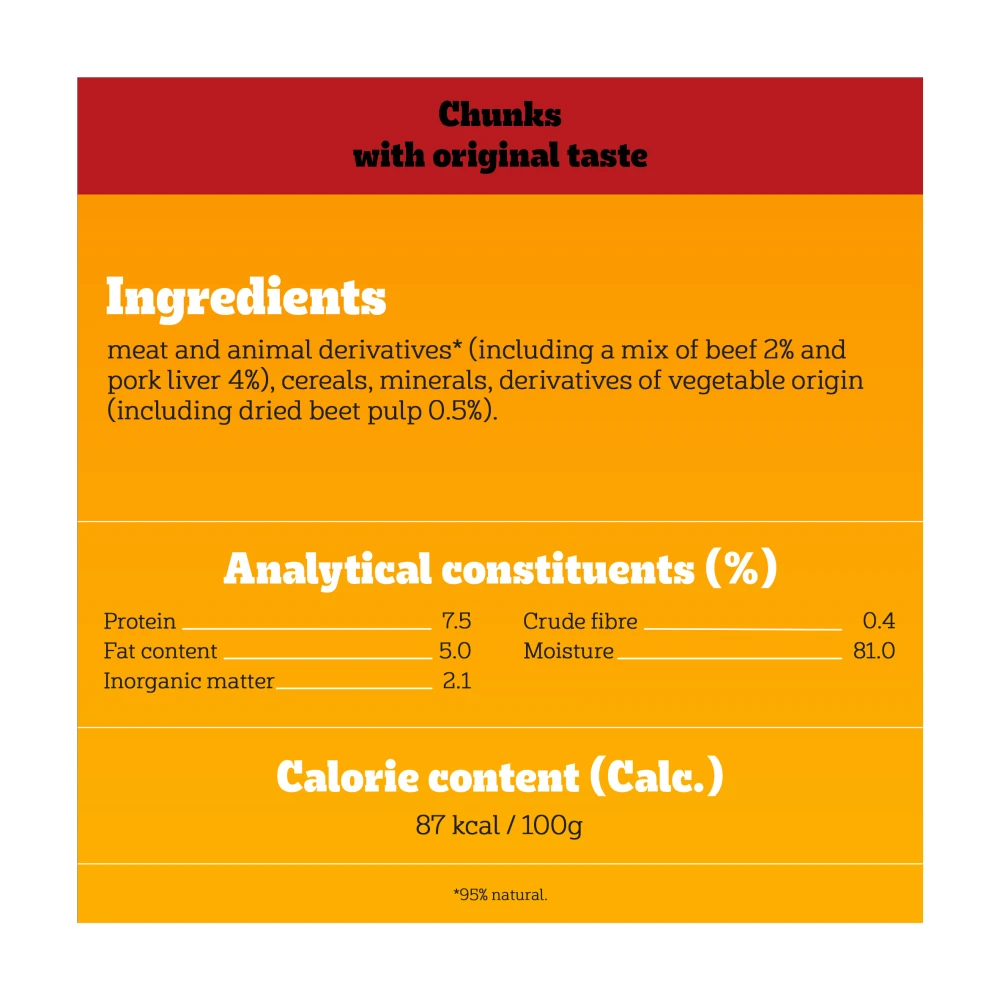 Chunks
with original taste

Ingredients
meat and animal derivatives* (including a mix of beef 2% and pork liver 4%), cereals, minerals, derivatives of vegetable origin (including dried beet pulp 0.5%).

Analytical constituents (%)
Protein 7.5
Fat content 5.0
Inorganic matter 2.1

Crude fibre 0.4
Moisture 81.0

Calorie content (Calc.)
87 kcal / 100g

*95% natural.